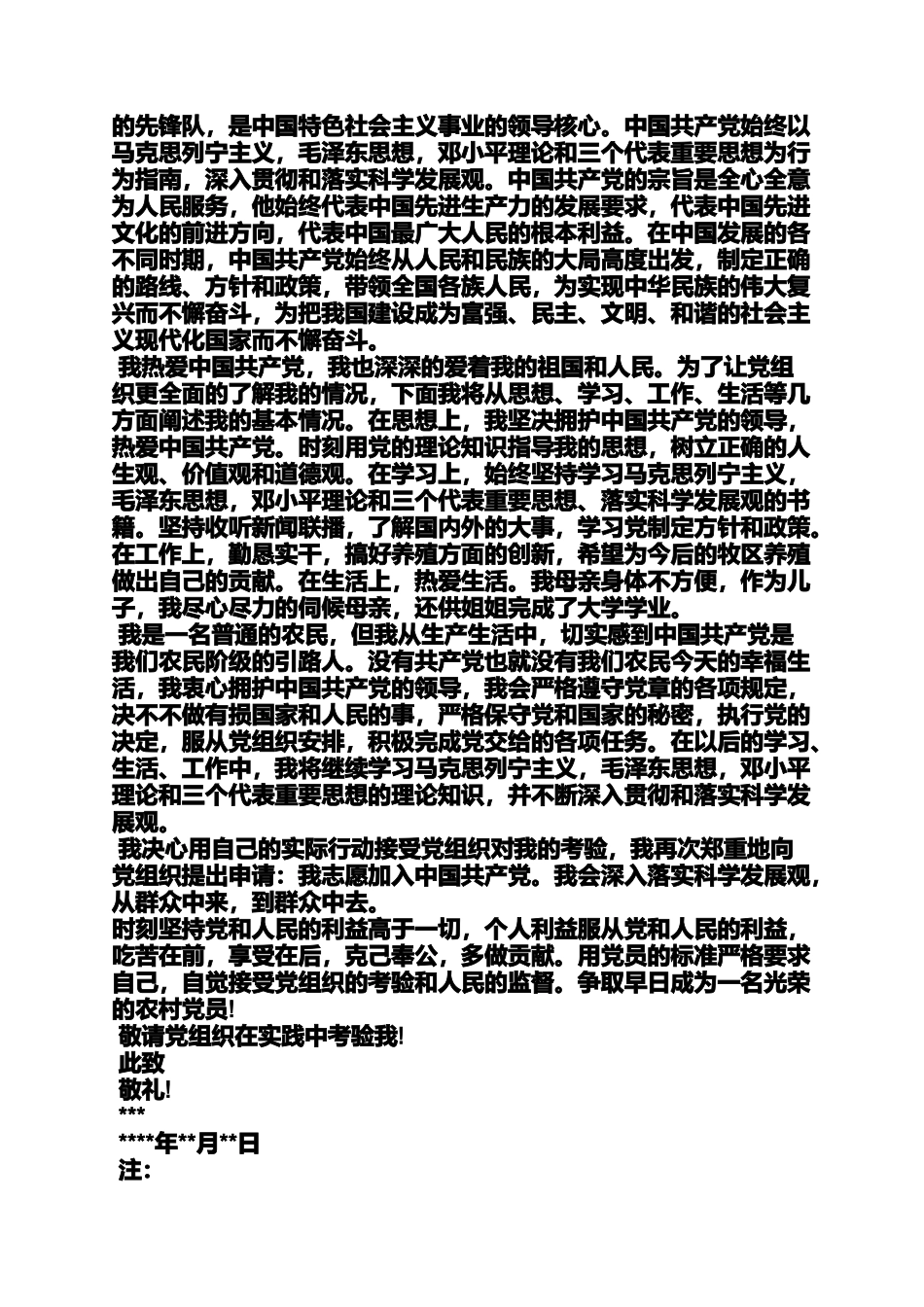 的先锋队，是中国特色社会主义事业的领导核心。中国共产党始终以马克思列宁主义，毛泽东思想，邓小平理论和三个代表重要思想为行为指南，深入贯彻和落实科学发展观。中国共产党的宗旨是全心全意为人民服务，他始终代表中国先进生产力的发展要求，代表中国先进文化的前进方向，代表中国最广大人民的根本利益。在中国发展的各不同时期，中国共产党始终从人民和民族的大局高度出发，制定正确的路线、方针和政策，带领全国各族人民，为实现中华民族的伟大复兴而不懈奋斗，为把我国建设成为富强、民主、文明、和谐的社会主义现代化国家而不懈奋斗。

我热爱中国共产党，我也深深的爱着我的祖国和人民。为了让党组织更全面的了解我的情况，下面我将从思想、学习、工作、生活等几方面阐述我的基本情况。在思想上，我坚决拥护中国共产党的领导，热爱中国共产党。时刻用党的理论知识指导我的思想，树立正确的人生观、价值观和道德观。在学习上，始终坚持学习马克思列宁主义，毛泽东思想，邓小平理论和三个代表重要思想、落实科学发展观的书籍。坚持收听新闻联播，了解国内外的大事，学习党制定方针和政策。在工作上，勤恳实干，搞好养殖方面的创新，希望为今后的牧区养殖做出自己的贡献。在生活上，热爱生活。我母亲身体不方便，作为儿子，我尽心尽力的伺候母亲，还供姐姐完成了大学学业。

我是一名普通的农民，但我从生产生活中，切实感到中国共产党是我们农民阶级的引路人。没有共产党也就没有我们农民今天的幸福生活，我衷心拥护中国共产党的领导，我会严格遵守党章的各项规定，决不做有损国家和人民的事，严格保守党和国家的秘密，执行党的决定，服从党组织安排，积极完成党交给的各项任务。在以后的学习、生活、工作中，我将继续学习马克思列宁主义，毛泽东思想，邓小平理论和三个代表重要思想的理论知识，并不断深入贯彻和落实科学发展观。

我决心用自己的实际行动接受党组织对我的考验，我再次郑重地向党组织提出申请：我志愿加入中国共产党。我会深入落实科学发展观，从群众中来，到群众中去。
时刻坚持党和人民的利益高于一切，个人利益服从党和人民的利益，吃苦在前，享受在后，克己奉公，多做贡献。用党员的标准严格要求自己，自觉接受党组织的考验和人民的监督。争取早日成为一名光荣的农村党员!
敬请党组织在实践中考验我!
此致
敬礼!
***
****年**月**日
注: